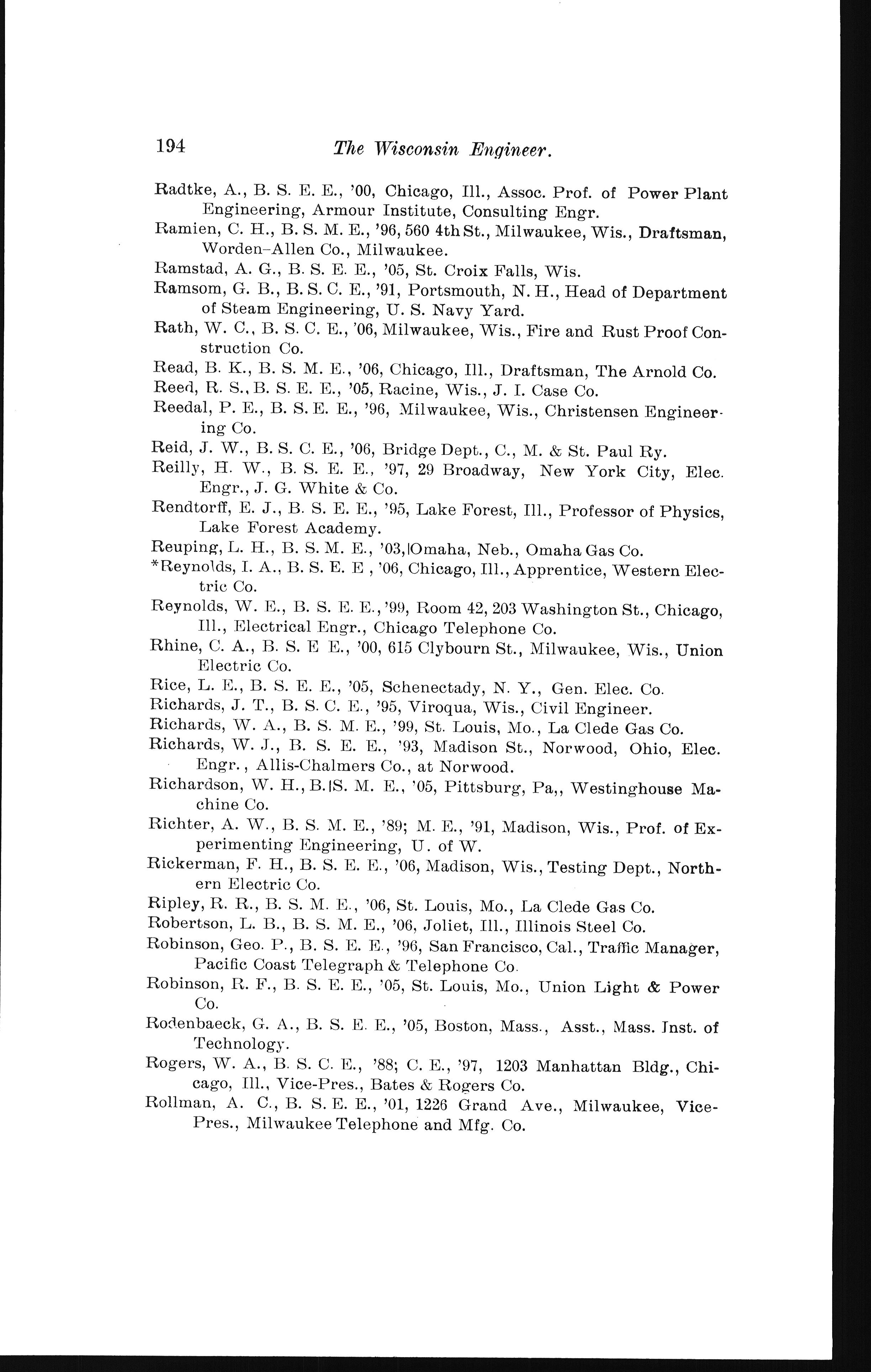 194 The Wisconsin Engineer.

Radtke, A., B. S. E. E., '00, Chicago, Ill., Assoc. Prof. of Power Plant Engineering, Armour Institute, Consulting Engr.

Ramien, C. H., B. S. M. E., '96, 560 4th St., Milwaukee, Wis., Draftsman, Worden-Allen Co., Milwaukee.

Ramstad, A. G., B. S. E. E., '05, St. Croix Falls, Wis.

Ramsom, G. B., B. S. C. E., '91, Portsmouth, N. H., Head of Department of Steam Engineering, U. S. Navy Yard.

Rath, W. C., B. S. C. E., '06, Milwaukee, Wis., Fire and Rust Proof Construction Co.

Read, B. K., B. S. M. E., '06, Chicago, Ill., Draftsman, The Arnold Co.

Reed, R. S., B. S. E. E., '05, Racine, Wis., J. I. Case Co.

Reedal, P. E., B. S. E. E., '96, Milwaukee, Wis., Christensen Engineering Co.

Reid, J. W., B. S. C. E., '06, Bridge Dept., C., M. & St. Paul Ry.

Reilly, H. W., B. S. E. E., '97, 29 Broadway, New York City, Elec. Engr., J. G. White & Co.

Rendtorff, E. J., B. S. E. E., '95, Lake Forest, Ill., Professor of Physics, Lake Forest Academy.

Reuping, L. H., B. S. M. E., '03, Omaha, Neb., Omaha Gas Co.

*Reynolds, I. A., B. S. E. E , '06, Chicago, Ill., Apprentice, Western Electric Co.

Reynolds, W. E., B. S. E. E., '99, Room 42, 203 Washington St., Chicago, Ill., Electrical Engr., Chicago Telephone Co.

Rhine, C. A., B. S. E E., '00, 615 Clybourn St., Milwaukee, Wis., Union Electric Co.

Rice, L. E., B. S. E. E., '05, Schenectady, N. Y., Gen. Elec. Co.

Richards, J. T., B. S. C. E., '95, Viroqua, Wis., Civil Engineer.

Richards, W. A., B. S. M. E., '99, St. Louis, Mo., La Clede Gas Co.

Richards, W. J., B. S. E. E., '93, Madison St., Norwood, Ohio, Elec. Engr., Allis-Chalmers Co., at Norwood.

Richardson, W. H., B. S. M. E., '05, Pittsburg, Pa,, Westinghouse Machine Co.

Richter, A. W., B. S. M. E., '89; M. E., '91, Madison, Wis., Prof. of Experimenting Engineering, U. of W.

Rickerman, F. H., B. S. E. E., '06, Madison, Wis., Testing Dept., Northern Electric Co.

Ripley, R. R., B. S. M. E., '06, St. Louis, Mo., La Clede Gas Co.

Robertson, L. B., B. S. M. E., '06, Joliet, Ill., Illinois Steel Co.

Robinson, Geo. P., B. S. E. E., '96, San Francisco, Cal., Traffic Manager, Pacific Coast Telegraph & Telephone Co.

Robinson, R. F., B. S. E. E., '05, St. Louis, Mo., Union Light & Power Co.

Rodenbaeck, G. A., B. S. E. E., '05, Boston, Mass., Asst., Mass. Inst. of Technology.

Rogers, W. A., B. S. C. E., '88; C. E., '97, 1203 Manhattan Bldg., Chicago, Ill., Vice-Pres., Bates & Rogers Co.

Rollman, A. C., B. S. E. E., '01, 1226 Grand Ave., Milwaukee, Vice-Pres., Milwaukee Telephone and Mfg. Co.